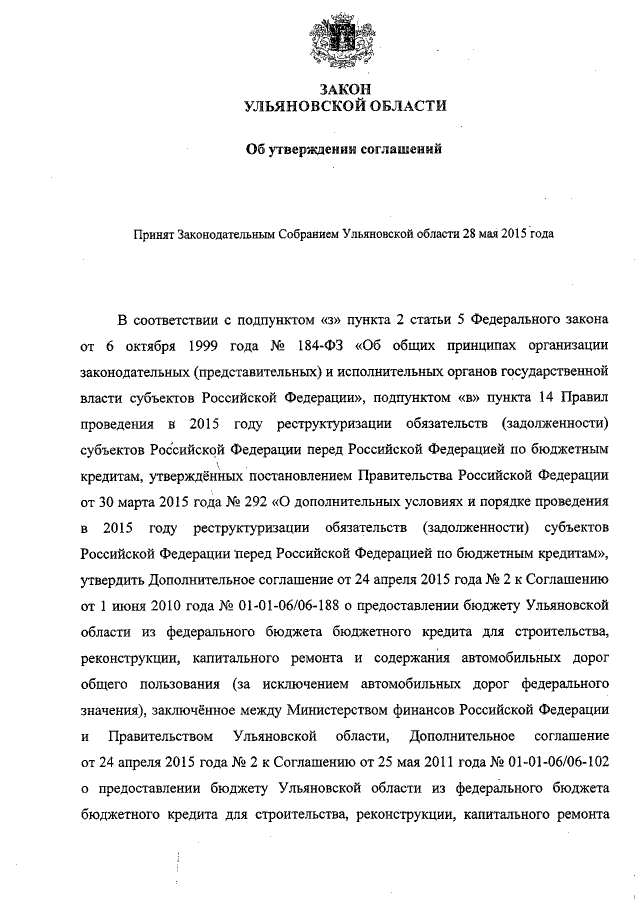 ЗАКОН
УЛЬЯНОВСКОЙ ОБЛАСТИ

Об утверждении соглашений

Принят Законодательным Собранием Ульяновской области 28 мая 2015 года

В соответствии с подпунктом «з» пункта 2 статьи 5 Федерального закона от 6 октября 1999 года № 184-ФЗ «Об общих принципах организации законодательных (представительных) и исполнительных органов государственной власти субъектов Российской Федерации», подпунктом «в» пункта 14 Правил проведения в 2015 году реструктуризации обязательств (задолженности) субъектов Российской Федерации перед Российской Федерацией по бюджетным кредитам, утверждённых постановлением Правительства Российской Федерации от 30 марта 2015 года № 292 «О дополнительных условиях и порядке проведения в 2015 году реструктуризации обязательств (задолженности) субъектов Российской Федерации перед Российской Федерацией по бюджетным кредитам», утвердить Дополнительное соглашение от 24 апреля 2015 года № 2 к Соглашению от 1 июня 2010 года № 01-01-06/06-188 о предоставлении бюджету Ульяновской области из федерального бюджета бюджетного кредита для строительства, реконструкции, капитального ремонта и содержания автомобильных дорог общего пользования (за исключением автомобильных дорог федерального значения), заключённое между Министерством финансов Российской Федерации и Правительством Ульяновской области, Дополнительное соглашение от 24 апреля 2015 года № 2 к Соглашению от 25 мая 2011 года № 01-01-06/06-102 о предоставлении бюджету Ульяновской области из федерального бюджета бюджетного кредита для строительства, реконструкции, капитального ремонта